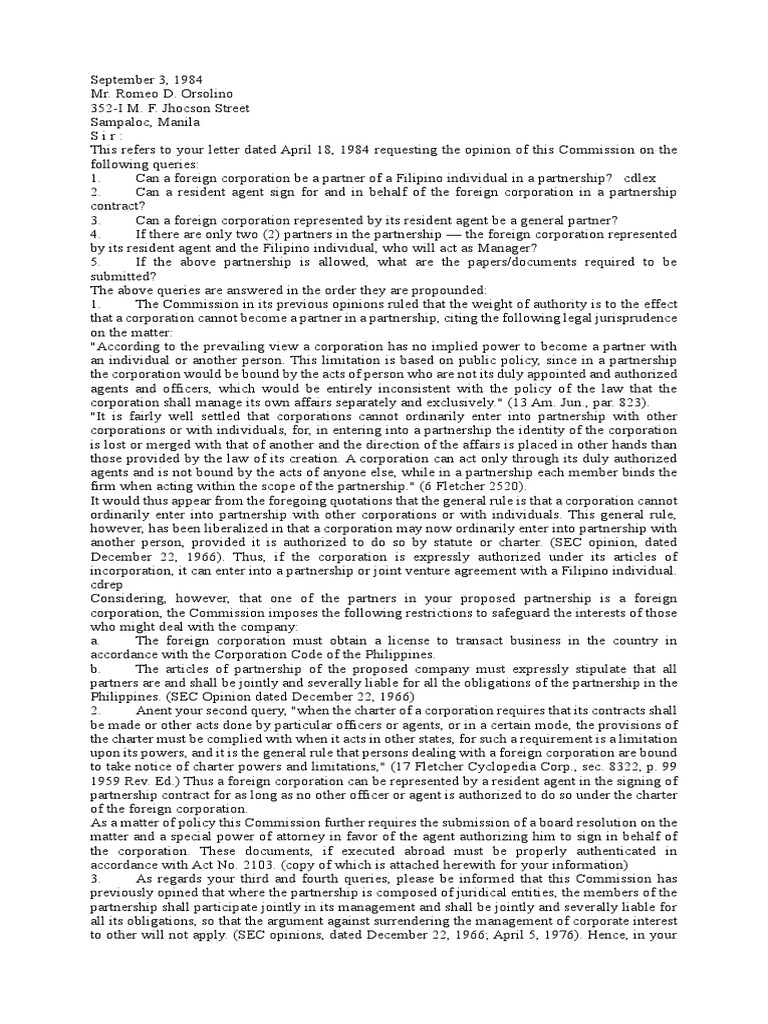 September 3, 1984
Mr. Romeo D. Orsolino
352-I M. F. Jhocson Street
Sampaloc, Manila
S i r :

This refers to your letter dated April 18, 1984 requesting the opinion of this Commission on the following queries:

1. Can a foreign corporation be a partner of a Filipino individual in a partnership? cdlex

2. Can a resident agent sign for and in behalf of the foreign corporation in a partnership contract?

3. Can a foreign corporation represented by its resident agent be a general partner?

4. If there are only two (2) partners in the partnership — the foreign corporation represented by its resident agent and the Filipino individual, who will act as Manager?

5. If the above partnership is allowed, what are the papers/documents required to be submitted?

The above queries are answered in the order they are propounded:

1. The Commission in its previous opinions ruled that the weight of authority is to the effect that a corporation cannot become a partner in a partnership, citing the following legal jurisprudence on the matter:

"According to the prevailing view a corporation has no implied power to become a partner with an individual or another person. This limitation is based on public policy, since in a partnership the corporation would be bound by the acts of person who are not its duly appointed and authorized agents and officers, which would be entirely inconsistent with the policy of the law that the corporation shall manage its own affairs separately and exclusively." (13 Am. Jun., par. 823).

"It is fairly well settled that corporations cannot ordinarily enter into partnership with other corporations or with individuals, for, in entering into a partnership the identity of the corporation is lost or merged with that of another and the direction of the affairs is placed in other hands than those provided by the law of its creation. A corporation can act only through its duly authorized agents and is not bound by the acts of anyone else, while in a partnership each member binds the firm when acting within the scope of the partnership." (6 Fletcher 2520).

It would thus appear from the foregoing quotations that the general rule is that a corporation cannot ordinarily enter into partnership with other corporations or with individuals. This general rule, however, has been liberalized in that a corporation may now ordinarily enter into partnership with another person, provided it is authorized to do so by statute or charter. (SEC opinion, dated December 22, 1966). Thus, if the corporation is expressly authorized under its articles of incorporation, it can enter into a partnership or joint venture agreement with a Filipino individual. cdrep

Considering, however, that one of the partners in your proposed partnership is a foreign corporation, the Commission imposes the following restrictions to safeguard the interests of those who might deal with the company:

a. The foreign corporation must obtain a license to transact business in the country in accordance with the Corporation Code of the Philippines.

b. The articles of partnership of the proposed company must expressly stipulate that all partners are and shall be jointly and severally liable for all the obligations of the partnership in the Philippines. (SEC Opinion dated December 22, 1966)

2. Anent your second query, "when the charter of a corporation requires that its contracts shall be made or other acts done by particular officers or agents, or in a certain mode, the provisions of the charter must be complied with when it acts in other states, for such a requirement is a limitation upon its powers, and it is the general rule that persons dealing with a foreign corporation are bound to take notice of charter powers and limitations," (17 Fletcher Cyclopedia Corp., sec. 8322, p. 99 1959 Rev. Ed.) Thus a foreign corporation can be represented by a resident agent in the signing of partnership contract for as long as no other officer or agent is authorized to do so under the charter of the foreign corporation.

As a matter of policy this Commission further requires the submission of a board resolution on the matter and a special power of attorney in favor of the agent authorizing him to sign in behalf of the corporation. These documents, if executed abroad must be properly authenticated in accordance with Act No. 2103. (copy of which is attached herewith for your information)

3. As regards your third and fourth queries, please be informed that this Commission has previously opined that where the partnership is composed of juridical entities, the members of the partnership shall participate jointly in its management and shall be jointly and severally liable for all its obligations, so that the argument against surrendering the management of corporate interest to other will not apply. (SEC opinions, dated December 22, 1966; April 5, 1976). Hence, in your